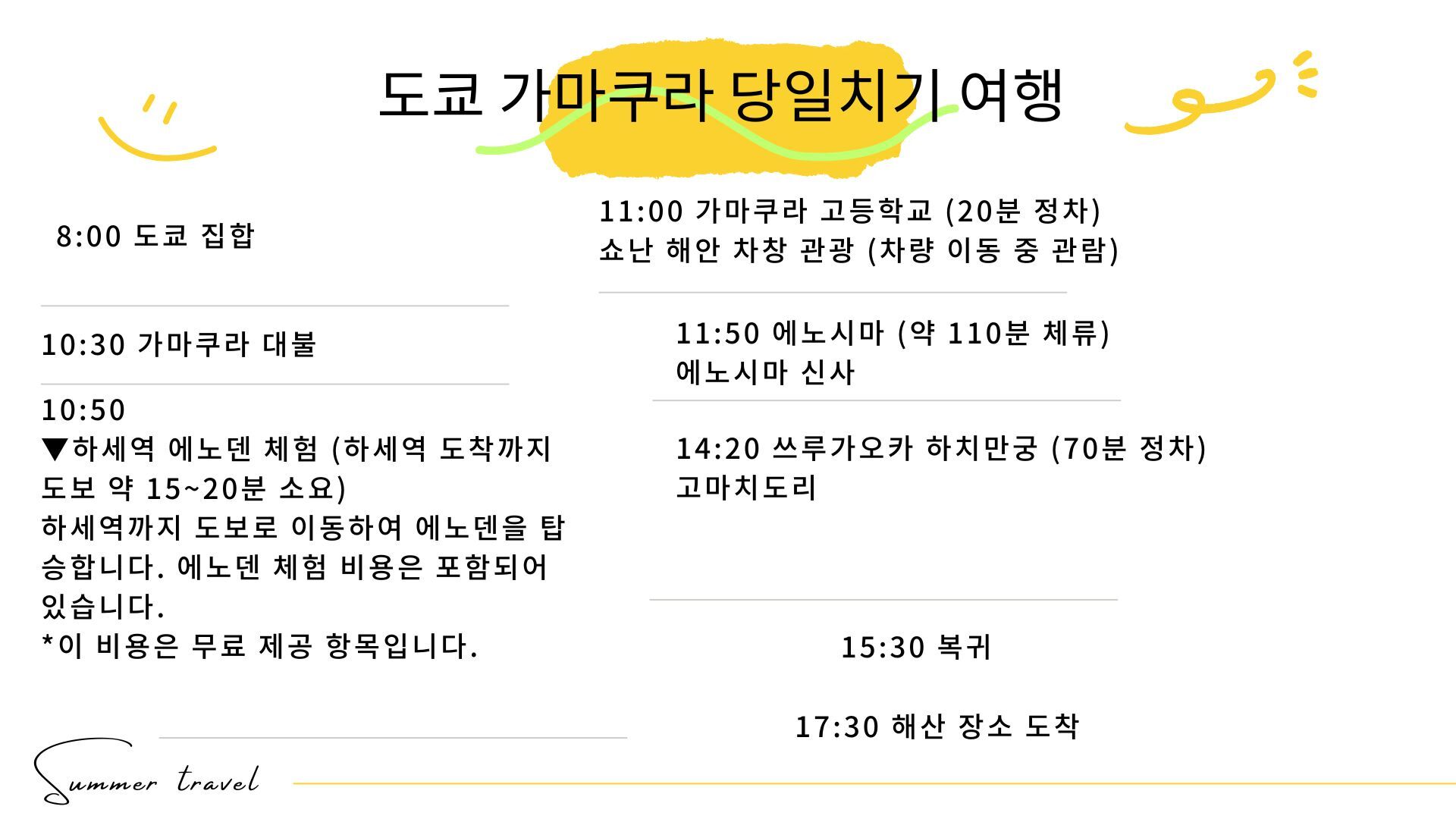 도쿄 가마쿠라 당일치기 여행

8:00 도쿄 집합

10:30 가마쿠라 대불

10:50
▼하세역 에노덴 체험 (하세역 도착까지 도보 약 15~20분 소요)
하세역까지 도보로 이동하여 에노덴을 탑승합니다. 에노덴 체험 비용은 포함되어 있습니다.
*이 비용은 무료 제공 항목입니다.

11:00 가마쿠라 고등학교 (20분 정차)
쇼난 해안 차창 관광 (차량 이동 중 관람)

11:50 에노시마 (약 110분 체류)
에노시마 신사

14:20 쓰루가오카 하치만궁 (70분 정차)
고마치도리

15:30 복귀

17:30 해산 장소 도착

Summer travel